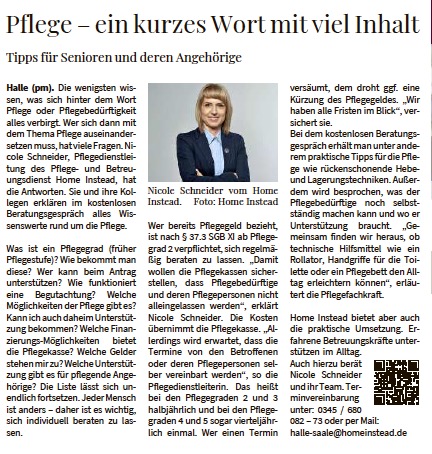 Pflege – ein kurzes Wort mit viel Inhalt

Tipps für Senioren und deren Angehörige

Halle (pm). Die wenigsten wissen, was sich hinter dem Wort Pflege oder Pflegebedürftigkeit alles verbirgt. Wer sich dann mit dem Thema Pflege auseinandersetzen muss, hat viele Fragen. Nicole Schneider, Pflegedienstleitung des Pflege- und Betreuungsdienst Home Instead, hat die Antworten. Sie und ihre Kollegen erklären im kostenlosen Beratungsgespräch alles Wissenswerte rund um die Pflege.

Was ist ein Pflegegrad (früher Pflegestufe)? Wie bekommt man diese? Wer kann beim Antrag unterstützen? Wie funktioniert eine Begutachtung? Welche Möglichkeiten der Pflege gibt es? Kann ich auch daheim Unterstützung bekommen? Welche Finanzierungs-Möglichkeiten bietet die Pflegekasse? Welche Gelder stehen mir zu? Welche Unterstützung gibt es für pflegende Angehörige? Die Liste lässt sich unendlich fortsetzen. Jeder Mensch ist anders – daher ist es wichtig, sich individuell beraten zu lassen.

Nicole Schneider vom Home Instead. Foto: Home Instead

Wer bereits Pflegegeld bezieht, ist nach § 37.3 SGB XI ab Pflegegrad 2 verpflichtet, sich regelmäßig beraten zu lassen. „Damit wollen die Pflegekassen sicherstellen, dass Pflegebedürftige und deren Pflegepersonen nicht alleingelassen werden“, erklärt Nicole Schneider. Die Kosten übernimmt die Pflegekasse. „Allerdings wird erwartet, dass die Termine von den Betroffenen oder deren Pflegepersonen selber vereinbart werden“, so die Pflegedienstleiterin. Das heißt bei den Pflegegraden 2 und 3 halbjährlich und bei den Pflegegraden 4 und 5 sogar vierteljährlich einmal. Wer einen Termin versäumt, dem droht ggf. eine Kürzung des Pflegegeldes. „Wir haben alle Fristen im Blick“, versichert sie.

Bei dem kostenlosen Beratungsgespräch erhält man unter anderem praktische Tipps für die Pflege wie rückenschonende Hebe- und Lagerungstechniken. Außerdem wird besprochen, was der Pflegebedürftige noch selbstständig machen kann und wo er Unterstützung braucht. „Gemeinsam finden wir heraus, ob technische Hilfsmittel wie ein Rollator, Handgriffe für die Toilette oder ein Pflegebett den Alltag erleichtern können“, erläutert die Pflegefachkraft.

Home Instead bietet aber auch die praktische Umsetzung. Erfahrene Betreuungskräfte unterstützen im Alltag.
Auch hierzu berät Nicole Schneider und ihr Team. Terminvereinbarung unter: 0345 / 680 082 – 73 oder per Mail: halle-saale@homeinstead.de